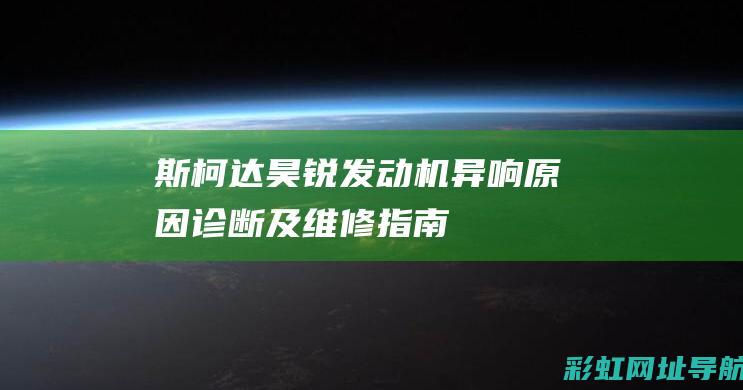 斯柯达昊锐发动机异响原因诊断及维修指南

彩虹网址导航